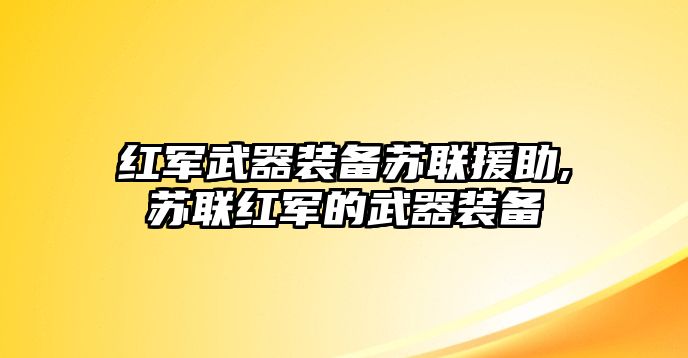 红军武器装备苏联援助,苏联红军的武器装备